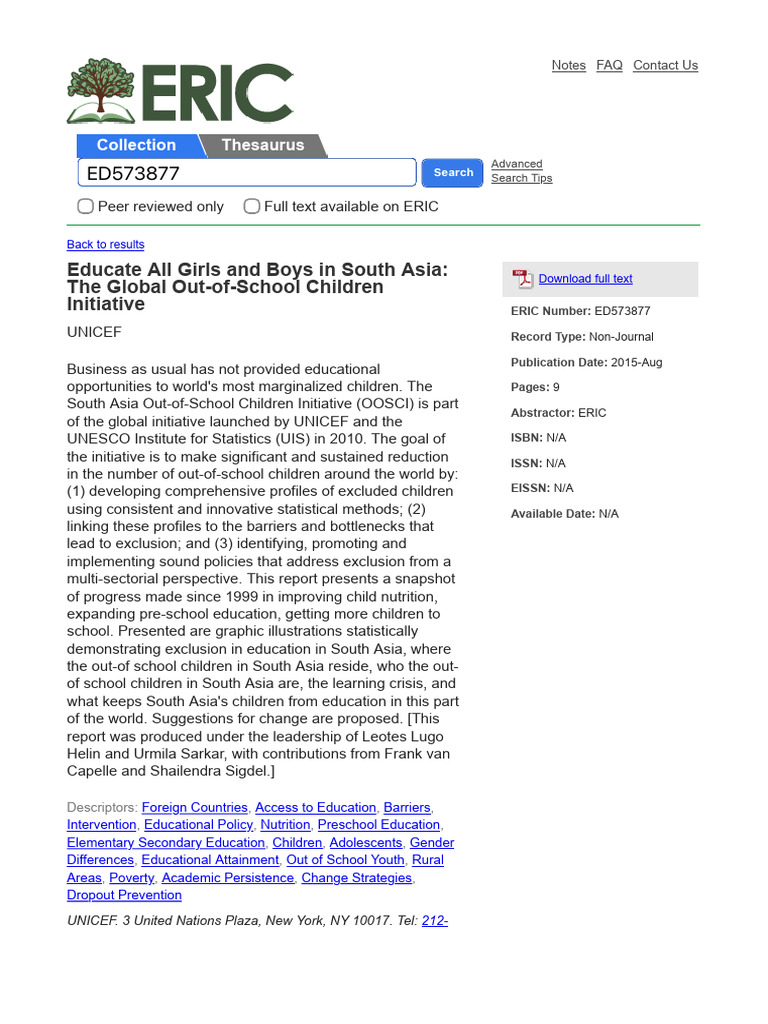 ERIC

Notes FAQ Contact Us

Collection Thesaurus

ED573877

Search

Advanced
Search Tips

Peer reviewed only Full text available on ERIC

Back to results

Educate All Girls and Boys in South Asia: The Global Out-of-School Children Initiative

UNICEF

Business as usual has not provided educational opportunities to world's most marginalized children. The South Asia Out-of-School Children Initiative (OOSCI) is part of the global initiative launched by UNICEF and the UNESCO Institute for Statistics (UIS) in 2010. The goal of the initiative is to make significant and sustained reduction in the number of out-of-school children around the world by: (1) developing comprehensive profiles of excluded children using consistent and innovative statistical methods; (2) linking these profiles to the barriers and bottlenecks that lead to exclusion; and (3) identifying, promoting and implementing sound policies that address exclusion from a multi-sectorial perspective. This report presents a snapshot of progress made since 1999 in improving child nutrition, expanding pre-school education, getting more children to school. Presented are graphic illustrations statistically demonstrating exclusion in education in South Asia, where the out-of school children in South Asia reside, who the out-of school children in South Asia are, the learning crisis, and what keeps South Asia's children from education in this part of the world. Suggestions for change are proposed. [This report was produced under the leadership of Leotes Lugo Helin and Urmila Sarkar, with contributions from Frank van Capelle and Shailendra Sigdel.]

Descriptors: Foreign Countries, Access to Education, Barriers, Intervention, Educational Policy, Nutrition, Preschool Education, Elementary Secondary Education, Children, Adolescents, Gender Differences, Educational Attainment, Out of School Youth, Rural Areas, Poverty, Academic Persistence, Change Strategies, Dropout Prevention

UNICEF. 3 United Nations Plaza, New York, NY 10017. Tel: 212-

Download full text

ERIC Number: ED573877

Record Type: Non-Journal

Publication Date: 2015-Aug

Pages: 9

Abstractor: ERIC

ISBN: N/A

ISSN: N/A

EISSN: N/A

Available Date: N/A